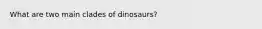 What are two main clades of dinosaurs?